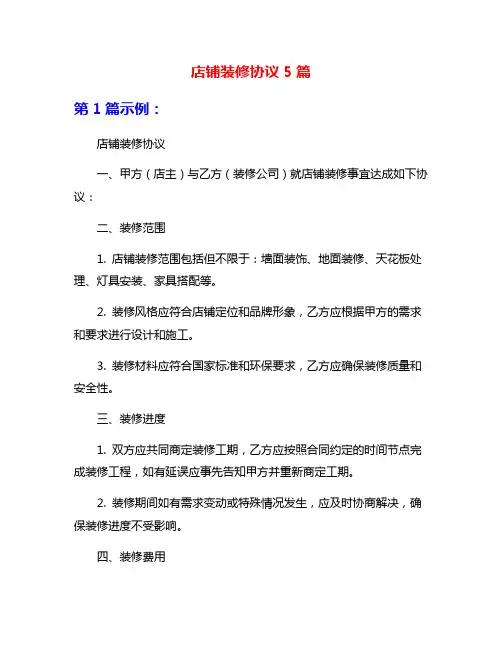 店铺装修协议 5 篇

第 1 篇示例：

店铺装修协议

一、甲方（店主）与乙方（装修公司）就店铺装修事宜达成如下协议：

二、装修范围

1. 店铺装修范围包括但不限于：墙面装饰、地面装修、天花板处理、灯具安装、家具搭配等。

2. 装修风格应符合店铺定位和品牌形象，乙方应根据甲方的需求和要求进行设计和施工。

3. 装修材料应符合国家标准和环保要求，乙方应确保装修质量和安全性。

三、装修进度

1. 双方应共同商定装修工期，乙方应按照合同约定的时间节点完成装修工程，如有延误应事先告知甲方并重新商定工期。

2. 装修期间如有需求变动或特殊情况发生，应及时协商解决，确保装修进度不受影响。

四、装修费用